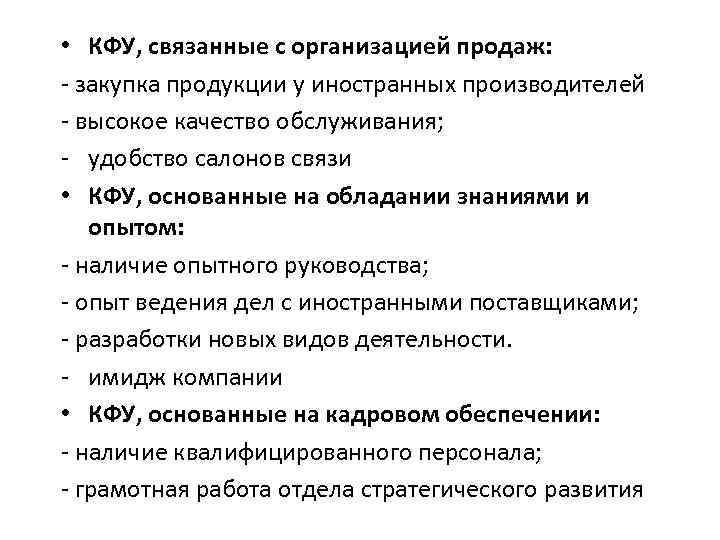 • КФУ, связанные с организацией продаж:
- закупка продукции у иностранных производителей
- высокое качество обслуживания;
- удобство салонов связи
• КФУ, основанные на обладании знаниями и опытом:
- наличие опытного руководства;
- опыт ведения дел с иностранными поставщиками;
- разработки новых видов деятельности.
- имидж компании
• КФУ, основанные на кадровом обеспечении:
- наличие квалифицированного персонала;
- грамотная работа отдела стратегического развития